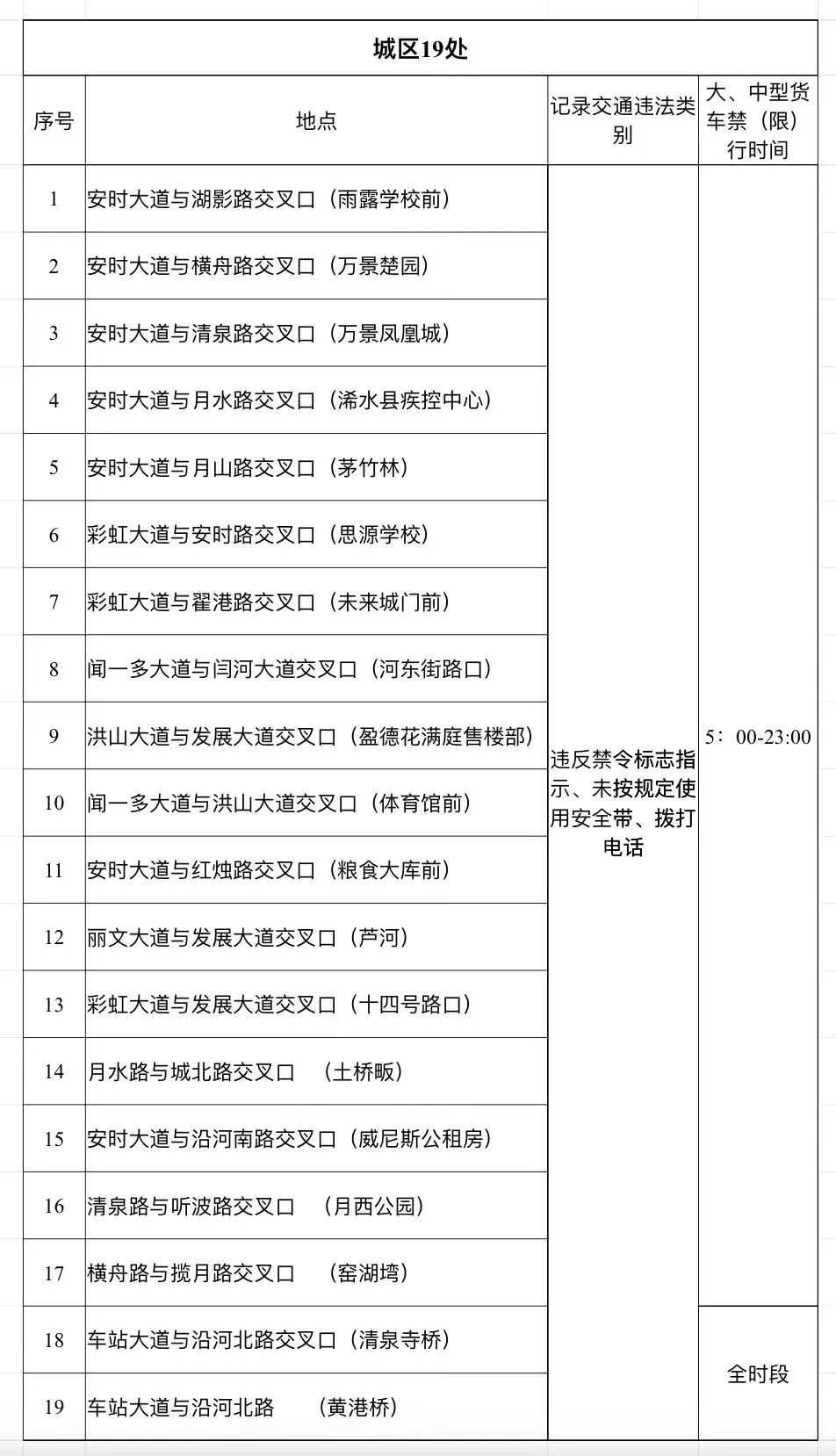 城区19处

| 序号 | 地点 | 记录交通违法类别 | 大、中型货车禁（限）行时间 |
|---|---|---|---|
| 1 | 安时大道与湖影路交叉口（雨露学校前） | 违反禁令标志指示、未按规定使用安全带、拨打电话 | 5：00-23:00 |
| 2 | 安时大道与横舟路交叉口（万景楚园） | | |
| 3 | 安时大道与清泉路交叉口（万景凤凰城） | | |
| 4 | 安时大道与月水路交叉口（浠水县疾控中心） | | |
| 5 | 安时大道与月山路交叉口（茅竹林） | | |
| 6 | 彩虹大道与安时路交叉口（思源学校） | | |
| 7 | 彩虹大道与翟港路交叉口（未来城门前） | | |
| 8 | 闻一多大道与闫河大道交叉口（河东街路口） | | |
| 9 | 洪山大道与发展大道交叉口（盈德花满庭售楼部） | | |
| 10 | 闻一多大道与洪山大道交叉口（体育馆前） | | |
| 11 | 安时大道与红烛路交叉口（粮食大库前） | | |
| 12 | 丽文大道与发展大道交叉口（芦河） | | |
| 13 | 彩虹大道与发展大道交叉口（十四号路口） | | |
| 14 | 月水路与城北路交叉口　（土桥畈） | | |
| 15 | 安时大道与沿河南路交叉口（威尼斯公租房） | | |
| 16 | 清泉路与听波路交叉口　（月西公园） | | |
| 17 | 横舟路与揽月路交叉口　（窑湖塆） | | |
| 18 | 车站大道与沿河北路交叉口（清泉寺桥） | | 全时段 |
| 19 | 车站大道与沿河北路　（黄港桥） | | |